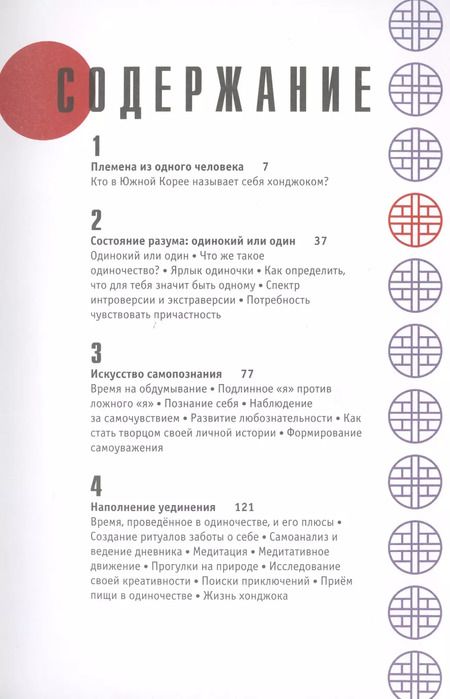 СОДЕРЖАНИЕ

1
Племена из одного человека 7
Кто в Южной Корее называет себя хонджоком?

2
Состояние разума: одинокий или один 37
Одинокий или один • Что же такое одиночество? • Ярлык одиночки • Как определить, что для тебя значит быть одному • Спектр интроверсии и экстраверсии • Потребность чувствовать причастность

3
Искусство самопознания 77
Время на обдумывание • Подлинное «я» против ложного «я» • Познание себя • Наблюдение за самочувствием • Развитие любознательности • Как стать творцом своей личной истории • Формирование самоуважения

4
Наполнение уединения 121
Время, проведённое в одиночестве, и его плюсы • Создание ритуалов заботы о себе • Самоанализ и ведение дневника • Медитация • Медитативное движение • Прогулки на природе • Исследование своей креативности • Поиски приключений • Приём пищи в одиночестве • Жизнь хонджока